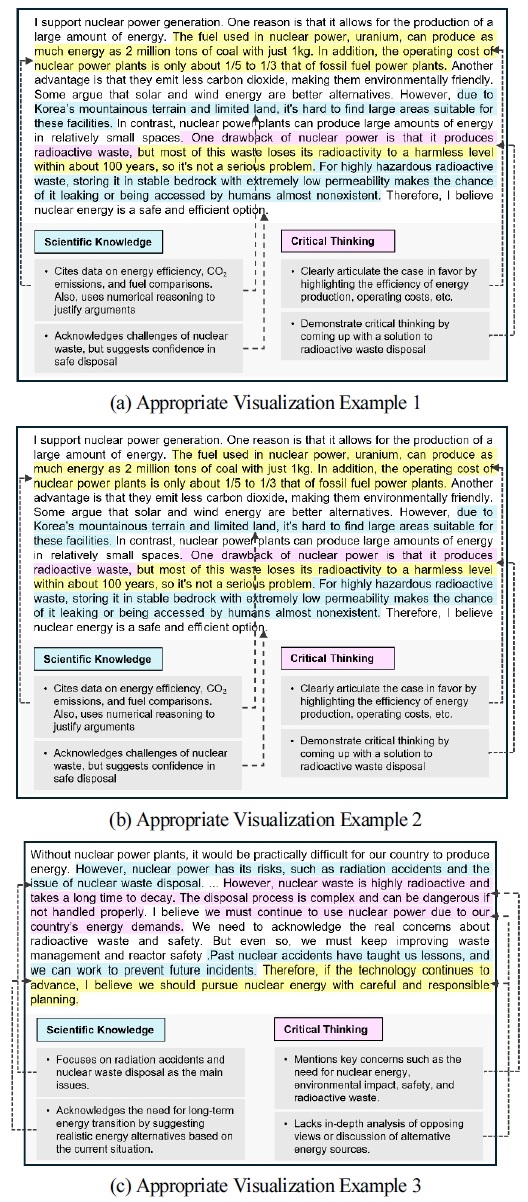 I support nuclear power generation. One reason is that it allows for the production of a large amount of energy. The fuel used in nuclear power, uranium, can produce as much energy as 2 million tons of coal with just 1kg. In addition, the operating cost of nuclear power plants is only about 1/5 to 1/3 that of fossil fuel power plants. Another advantage is that they emit less carbon dioxide, making them environmentally friendly. Some argue that solar and wind energy are better alternatives. However, due to Korea's mountainous terrain and limited land, it's hard to find large areas suitable for these facilities. In contrast, nuclear power plants can produce large amounts of energy in relatively small spaces. One drawback of nuclear power is that it produces radioactive waste, but most of this waste loses its radioactivity to a harmless level within about 100 years, so it's not a serious problem. For highly hazardous radioactive waste, storing it in stable bedrock with extremely low permeability makes the chance of it leaking or being accessed by humans almost nonexistent. Therefore, I believe nuclear energy is a safe and efficient option.

Scientific Knowledge

• Cites data on energy efficiency, $CO_2$ emissions, and fuel comparisons. Also, uses numerical reasoning to justify arguments

• Acknowledges challenges of nuclear waste, but suggests confidence in safe disposal

Critical Thinking

• Clearly articulate the case in favor by highlighting the efficiency of energy production, operating costs, etc.

• Demonstrate critical thinking by coming up with a solution to radioactive waste disposal

(a) Appropriate Visualization Example 1

I support nuclear power generation. One reason is that it allows for the production of a large amount of energy. The fuel used in nuclear power, uranium, can produce as much energy as 2 million tons of coal with just 1kg. In addition, the operating cost of nuclear power plants is only about 1/5 to 1/3 that of fossil fuel power plants. Another advantage is that they emit less carbon dioxide, making them environmentally friendly. Some argue that solar and wind energy are better alternatives. However, due to Korea's mountainous terrain and limited land, it's hard to find large areas suitable for these facilities. In contrast, nuclear power plants can produce large amounts of energy in relatively small spaces. One drawback of nuclear power is that it produces radioactive waste, but most of this waste loses its radioactivity to a harmless level within about 100 years, so it's not a serious problem. For highly hazardous radioactive waste, storing it in stable bedrock with extremely low permeability makes the chance of it leaking or being accessed by humans almost nonexistent. Therefore, I believe nuclear energy is a safe and efficient option.

Scientific Knowledge

• Cites data on energy efficiency, $CO_2$ emissions, and fuel comparisons. Also, uses numerical reasoning to justify arguments

• Acknowledges challenges of nuclear waste, but suggests confidence in safe disposal

Critical Thinking

• Clearly articulate the case in favor by highlighting the efficiency of energy production, operating costs, etc.

• Demonstrate critical thinking by coming up with a solution to radioactive waste disposal

(b) Appropriate Visualization Example 2

Without nuclear power plants, it would be practically difficult for our country to produce energy. However, nuclear power has its risks, such as radiation accidents and the issue of nuclear waste disposal. ... However, nuclear waste is highly radioactive and takes a long time to decay. The disposal process is complex and can be dangerous if not handled properly. I believe we must continue to use nuclear power due to our country's energy demands. We need to acknowledge the real concerns about radioactive waste and safety. But even so, we must keep improving waste management and reactor safety .Past nuclear accidents have taught us lessons, and we can work to prevent future incidents. Therefore, if the technology continues to advance, I believe we should pursue nuclear energy with careful and responsible planning.

Scientific Knowledge

• Focuses on radiation accidents and nuclear waste disposal as the main issues.

• Acknowledges the need for long-term energy transition by suggesting realistic energy alternatives based on the current situation.

Critical Thinking

• Mentions key concerns such as the need for nuclear energy, environmental impact, safety, and radioactive waste.

• Lacks in-depth analysis of opposing views or discussion of alternative energy sources.

(c) Appropriate Visualization Example 3